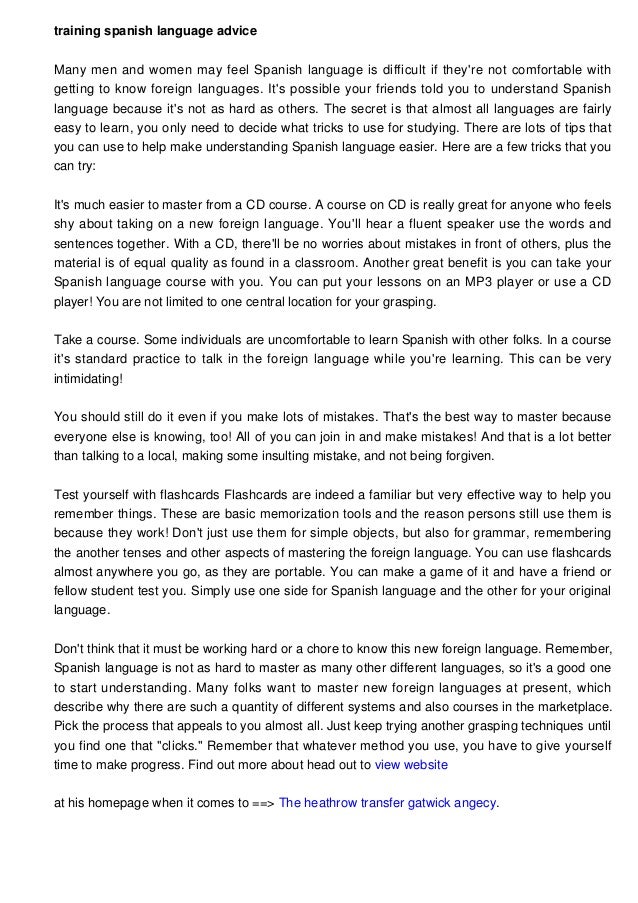 training spanish language advice

Many men and women may feel Spanish language is difficult if they're not comfortable with getting to know foreign languages. It's possible your friends told you to understand Spanish language because it's not as hard as others. The secret is that almost all languages are fairly easy to learn, you only need to decide what tricks to use for studying. There are lots of tips that you can use to help make understanding Spanish language easier. Here are a few tricks that you can try:

It's much easier to master from a CD course. A course on CD is really great for anyone who feels shy about taking on a new foreign language. You'll hear a fluent speaker use the words and sentences together. With a CD, there'll be no worries about mistakes in front of others, plus the material is of equal quality as found in a classroom. Another great benefit is you can take your Spanish language course with you. You can put your lessons on an MP3 player or use a CD player! You are not limited to one central location for your grasping.

Take a course. Some individuals are uncomfortable to learn Spanish with other folks. In a course it's standard practice to talk in the foreign language while you're learning. This can be very intimidating!

You should still do it even if you make lots of mistakes. That's the best way to master because everyone else is knowing, too! All of you can join in and make mistakes! And that is a lot better than talking to a local, making some insulting mistake, and not being forgiven.

Test yourself with flashcards Flashcards are indeed a familiar but very effective way to help you remember things. These are basic memorization tools and the reason persons still use them is because they work! Don't just use them for simple objects, but also for grammar, remembering the another tenses and other aspects of mastering the foreign language. You can use flashcards almost anywhere you go, as they are portable. You can make a game of it and have a friend or fellow student test you. Simply use one side for Spanish language and the other for your original language.

Don't think that it must be working hard or a chore to know this new foreign language. Remember, Spanish language is not as hard to master as many other different languages, so it's a good one to start understanding. Many folks want to master new foreign languages at present, which describe why there are such a quantity of different systems and also courses in the marketplace. Pick the process that appeals to you almost all. Just keep trying another grasping techniques until you find one that "clicks." Remember that whatever method you use, you have to give yourself time to make progress. Find out more about head out to view website

at his homepage when it comes to ==> The heathrow transfer gatwick angecy.